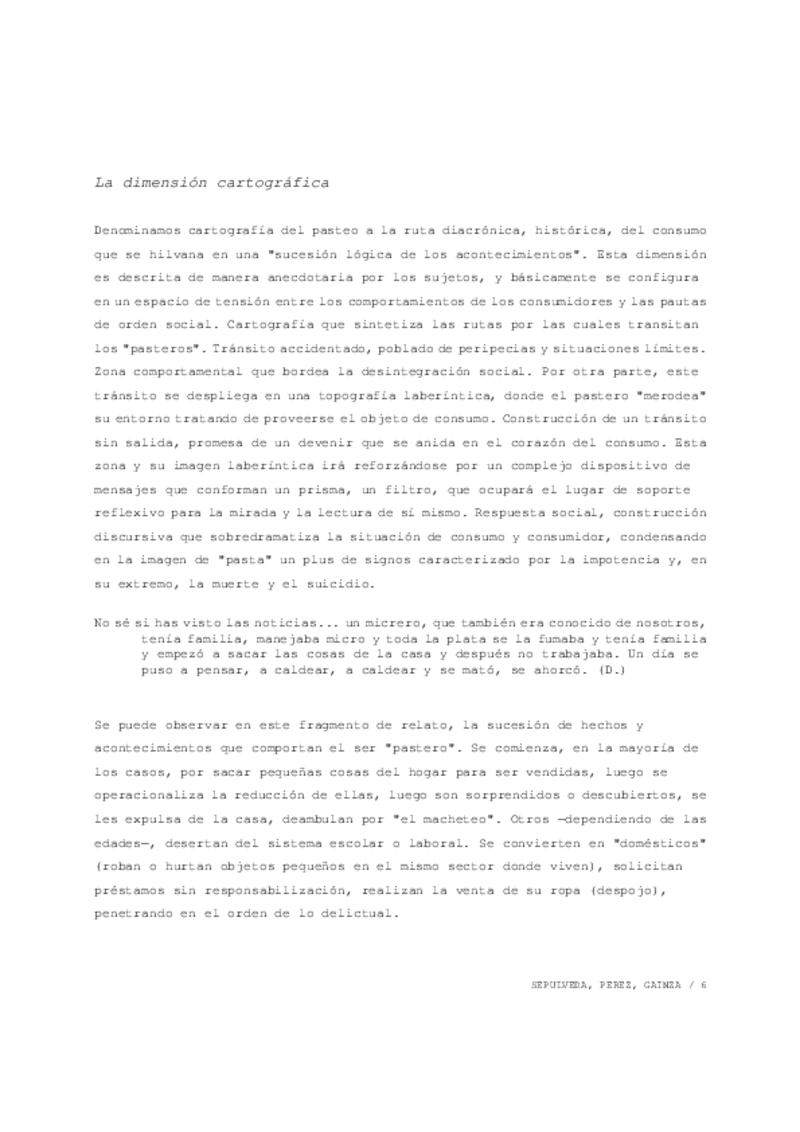 La dimensión cartográfica

Denominamos cartografía del pasteo a la ruta diacrónica, histórica, del consumo que se hilvana en una "sucesión lógica de los acontecimientos". Esta dimensión es descrita de manera anecdotaria por los sujetos, y básicamente se configura en un espacio de tensión entre los comportamientos de los consumidores y las pautas de orden social. Cartografía que sintetiza las rutas por las cuales transitan los "pasteros". Tránsito accidentado, poblado de peripecias y situaciones límites. Zona comportamental que bordea la desintegración social. Por otra parte, este tránsito se despliega en una topografía laberíntica, donde el pastero "merodea" su entorno tratando de proveerse el objeto de consumo. Construcción de un tránsito sin salida, promesa de un devenir que se anida en el corazón del consumo. Esta zona y su imagen laberíntica irá reforzándose por un complejo dispositivo de mensajes que conforman un prisma, un filtro, que ocupará el lugar de soporte reflexivo para la mirada y la lectura de sí mismo. Respuesta social, construcción discursiva que sobredramatiza la situación de consumo y consumidor, condensando en la imagen de "pasta" un plus de signos caracterizado por la impotencia y, en su extremo, la muerte y el suicidio.

No sé si has visto las noticias... un micrero, que también era conocido de nosotros, tenía familia, manejaba micro y toda la plata se la fumaba y tenía familia y empezó a sacar las cosas de la casa y después no trabajaba. Un día se puso a pensar, a caldear, a caldear y se mató, se ahorcó. (D.)

Se puede observar en este fragmento de relato, la sucesión de hechos y acontecimientos que comportan el ser "pastero". Se comienza, en la mayoría de los casos, por sacar pequeñas cosas del hogar para ser vendidas, luego se operacionaliza la reducción de ellas, luego son sorprendidos o descubiertos, se les expulsa de la casa, deambulan por "el macheteo". Otros —dependiendo de las edades—, desertan del sistema escolar o laboral. Se convierten en "domésticos" (roban o hurtan objetos pequeños en el mismo sector donde viven), solicitan préstamos sin responsabilización, realizan la venta de su ropa (despojo), penetrando en el orden de lo delictual.

SEPULVEDA, PEREZ, GAINZA / 6